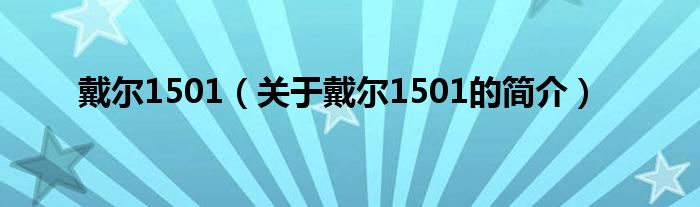 戴尔1501（关于戴尔1501的简介）